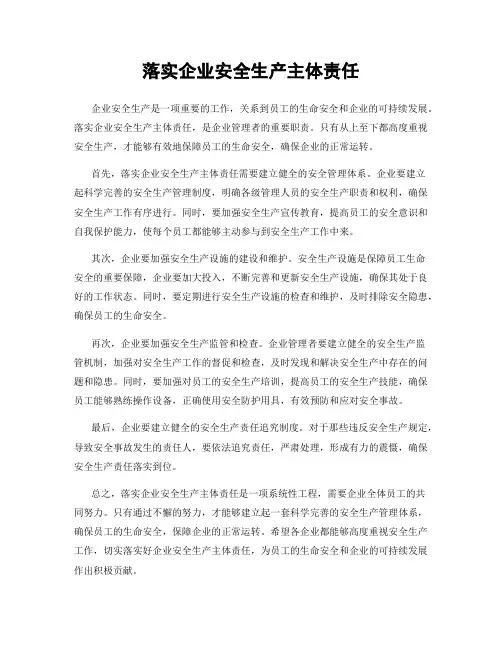 落实企业安全生产主体责任

企业安全生产是一项重要的工作，关系到员工的生命安全和企业的可持续发展。落实企业安全生产主体责任，是企业管理者的重要职责。只有从上至下都高度重视安全生产，才能够有效地保障员工的生命安全，确保企业的正常运转。

首先，落实企业安全生产主体责任需要建立健全的安全管理体系。企业要建立起科学完善的安全生产管理制度，明确各级管理人员的安全生产职责和权利，确保安全生产工作有序进行。同时，要加强安全生产宣传教育，提高员工的安全意识和自我保护能力，使每个员工都能够主动参与到安全生产工作中来。

其次，企业要加强安全生产设施的建设和维护。安全生产设施是保障员工生命安全的重要保障，企业要加大投入，不断完善和更新安全生产设施，确保其处于良好的工作状态。同时，要定期进行安全生产设施的检查和维护，及时排除安全隐患，确保员工的生命安全。

再次，企业要加强安全生产监管和检查。企业管理者要建立健全的安全生产监管机制，加强对安全生产工作的督促和检查，及时发现和解决安全生产中存在的问题和隐患。同时，要加强对员工的安全生产培训，提高员工的安全生产技能，确保员工能够熟练操作设备，正确使用安全防护用具，有效预防和应对安全事故。

最后，企业要建立健全的安全生产责任追究制度。对于那些违反安全生产规定，导致安全事故发生的责任人，要依法追究责任，严肃处理，形成有力的震慑，确保安全生产责任落实到位。

总之，落实企业安全生产主体责任是一项系统性工程，需要企业全体员工的共同努力。只有通过不懈的努力，才能够建立起一套科学完善的安全生产管理体系，确保员工的生命安全，保障企业的正常运转。希望各企业都能够高度重视安全生产工作，切实落实好企业安全生产主体责任，为员工的生命安全和企业的可持续发展作出积极贡献。